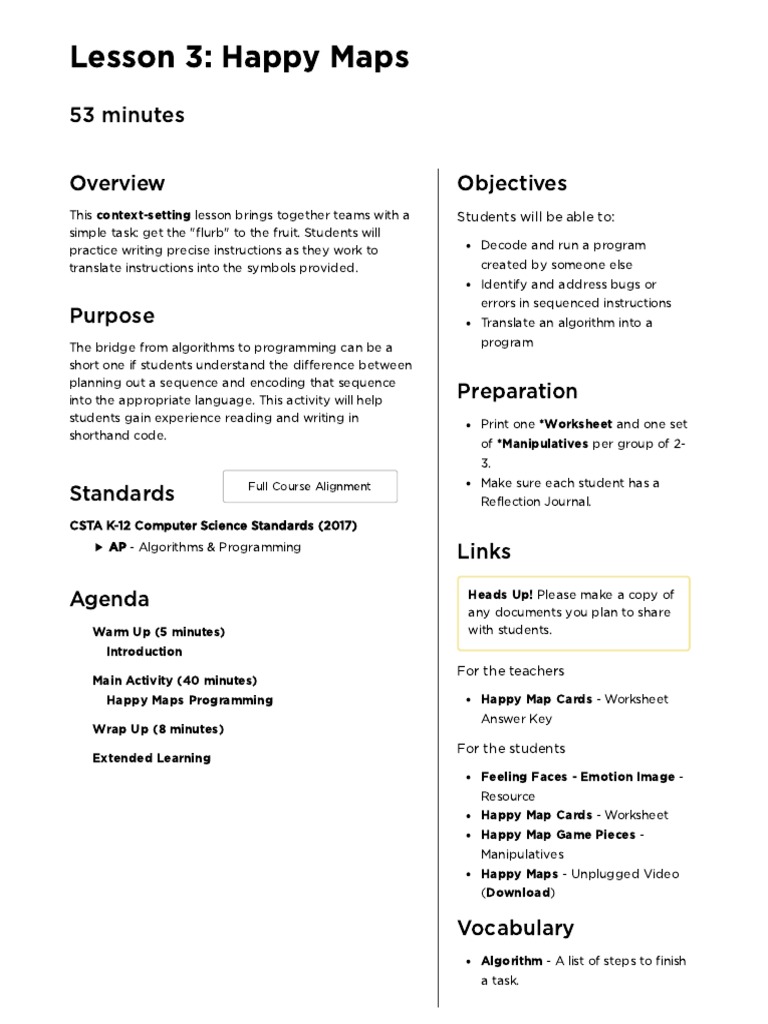 Lesson 3: Happy Maps

53 minutes

Overview

This context-setting lesson brings together teams with a simple task: get the "flurb" to the fruit. Students will practice writing precise instructions as they work to translate instructions into the symbols provided.

Purpose

The bridge from algorithms to programming can be a short one if students understand the difference between planning out a sequence and encoding that sequence into the appropriate language. This activity will help students gain experience reading and writing in shorthand code.

Standards

Full Course Alignment

CSTA K-12 Computer Science Standards (2017)

▶ AP - Algorithms & Programming

Agenda

Warm Up (5 minutes)
Introduction

Main Activity (40 minutes)
Happy Maps Programming

Wrap Up (8 minutes)

Extended Learning

Objectives

Students will be able to:

- Decode and run a program created by someone else
- Identify and address bugs or errors in sequenced instructions
- Translate an algorithm into a program

Preparation

- Print one *Worksheet and one set of *Manipulatives per group of 2-3.
- Make sure each student has a Reflection Journal.

Links

Heads Up! Please make a copy of any documents you plan to share with students.

For the teachers

- Happy Map Cards - Worksheet Answer Key

For the students

- Feeling Faces - Emotion Image - Resource
- Happy Map Cards - Worksheet
- Happy Map Game Pieces - Manipulatives
- Happy Maps - Unplugged Video (Download)

Vocabulary

- Algorithm - A list of steps to finish a task.